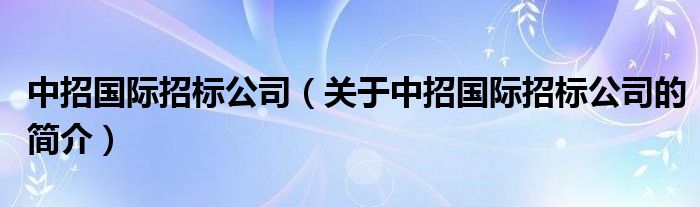 中招国际招标公司（关于中招国际招标公司的简介）